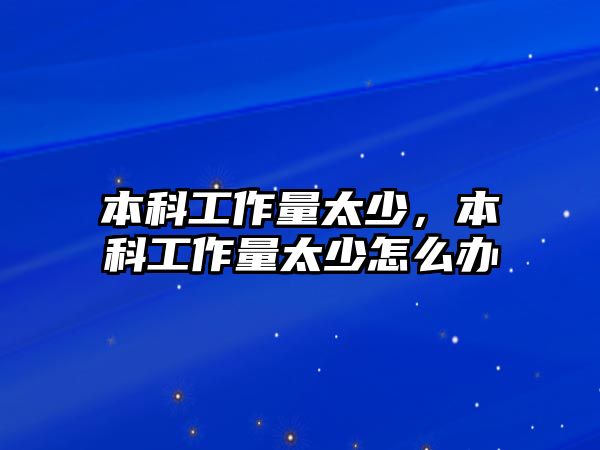 本科工作量太少，本科工作量太少怎么办